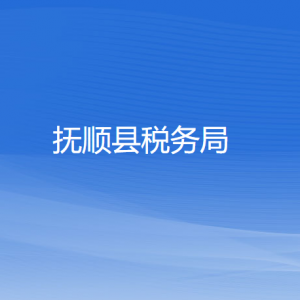 抚顺县税务局